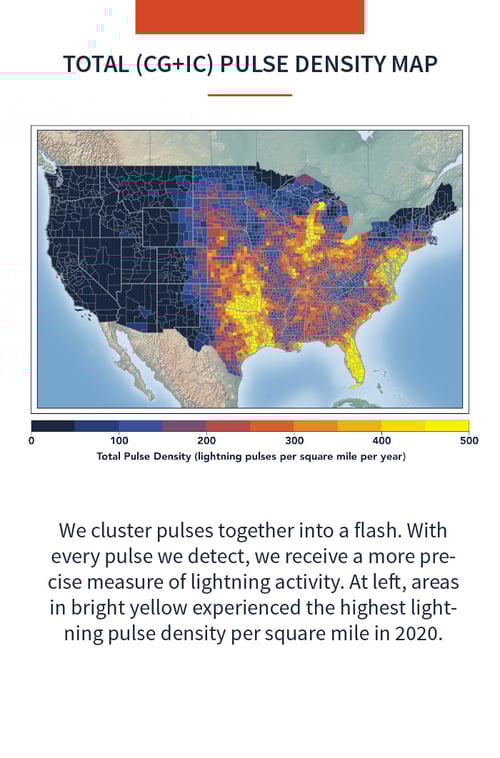 TOTAL (CG+IC) PULSE DENSITY MAP

0 100 200 300 400 500

Total Pulse Density (lightning pulses per square mile per year)

We cluster pulses together into a flash. With every pulse we detect, we receive a more precise measure of lightning activity. At left, areas in bright yellow experienced the highest lightning pulse density per square mile in 2020.